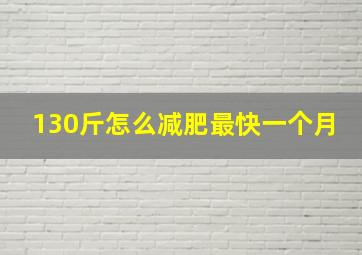 130斤怎么减肥最快一个月